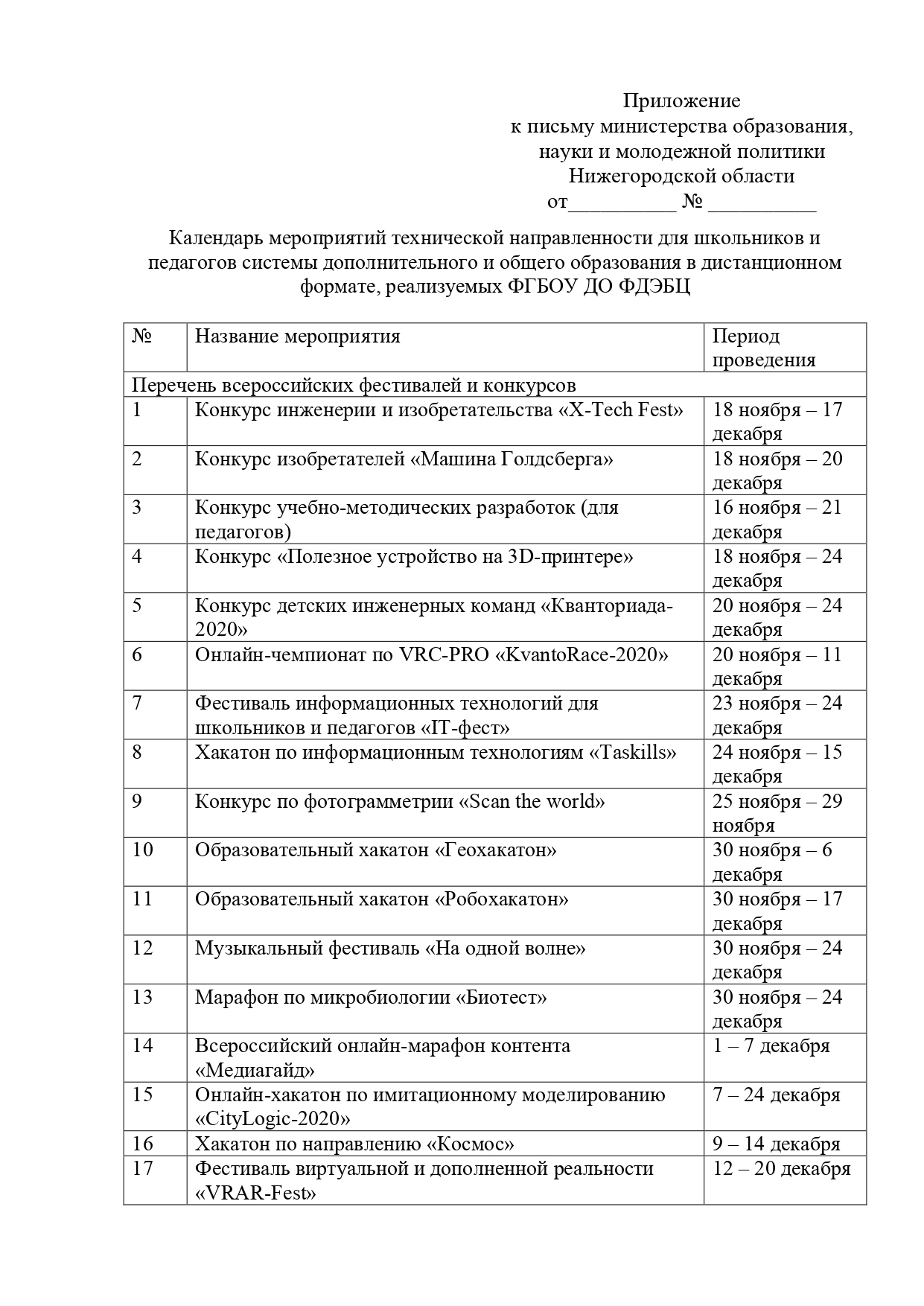 Приложение
к письму министерства образования, науки и молодежной политики Нижегородской области
от__________ № __________

Календарь мероприятий технической направленности для школьников и педагогов системы дополнительного и общего образования в дистанционном формате, реализуемых ФГБОУ ДО ФДЭБЦ

| № | Название мероприятия | Период проведения |
|---|---|---|
| Перечень всероссийских фестивалей и конкурсов | | |
| 1 | Конкурс инженерии и изобретательства «X-Tech Fest» | 18 ноября – 17 декабря |
| 2 | Конкурс изобретателей «Машина Голдсберга» | 18 ноября – 20 декабря |
| 3 | Конкурс учебно-методических разработок (для педагогов) | 16 ноября – 21 декабря |
| 4 | Конкурс «Полезное устройство на 3D-принтере» | 18 ноября – 24 декабря |
| 5 | Конкурс детских инженерных команд «Кванториада-2020» | 20 ноября – 24 декабря |
| 6 | Онлайн-чемпионат по VRC-PRO «KvantoRace-2020» | 20 ноября – 11 декабря |
| 7 | Фестиваль информационных технологий для школьников и педагогов «IT-фест» | 23 ноября – 24 декабря |
| 8 | Хакатон по информационным технологиям «Taskills» | 24 ноября – 15 декабря |
| 9 | Конкурс по фотограмметрии «Scan the world» | 25 ноября – 29 ноября |
| 10 | Образовательный хакатон «Геохакатон» | 30 ноября – 6 декабря |
| 11 | Образовательный хакатон «Робохакатон» | 30 ноября – 17 декабря |
| 12 | Музыкальный фестиваль «На одной волне» | 30 ноября – 24 декабря |
| 13 | Марафон по микробиологии «Биотест» | 30 ноября – 24 декабря |
| 14 | Всероссийский онлайн-марафон контента «Медиагайд» | 1 – 7 декабря |
| 15 | Онлайн-хакатон по имитационному моделированию «CityLogic-2020» | 7 – 24 декабря |
| 16 | Хакатон по направлению «Космос» | 9 – 14 декабря |
| 17 | Фестиваль виртуальной и дополненной реальности «VRAR-Fest» | 12 – 20 декабря |